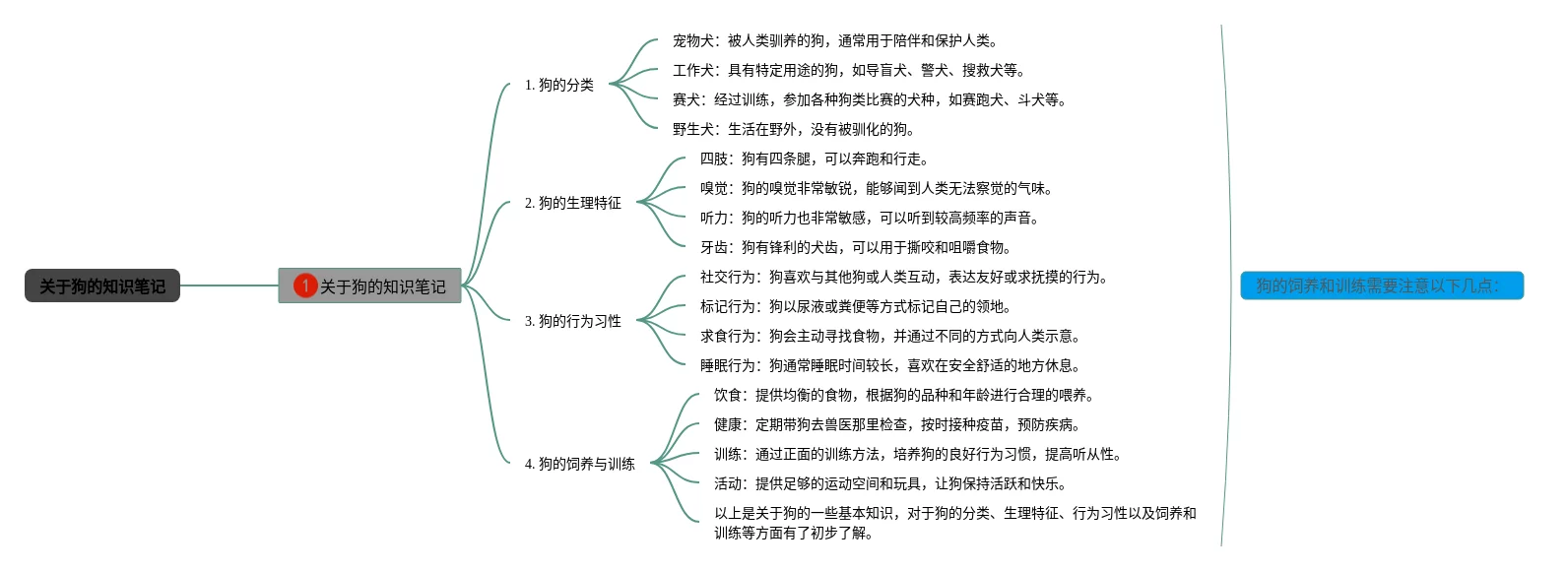 关于狗的知识笔记

1 关于狗的知识笔记

1. 狗的分类

宠物犬：被人类驯养的狗，通常用于陪伴和保护人类。

工作犬：具有特定用途的狗，如导盲犬、警犬、搜救犬等。

赛犬：经过训练，参加各种狗类比赛的犬种，如赛跑犬、斗犬等。

野生犬：生活在野外，没有被驯化的狗。

2. 狗的生理特征

四肢：狗有四条腿，可以奔跑和行走。

嗅觉：狗的嗅觉非常敏锐，能够闻到人类无法察觉的气味。

听力：狗的听力也非常敏感，可以听到较高频率的声音。

牙齿：狗有锋利的犬齿，可以用于撕咬和咀嚼食物。

3. 狗的行为习性

社交行为：狗喜欢与其他狗或人类互动，表达友好或求抚摸的行为。

标记行为：狗以尿液或粪便等方式标记自己的领地。

求食行为：狗会主动寻找食物，并通过不同的方式向人类示意。

睡眠行为：狗通常睡眠时间较长，喜欢在安全舒适的地方休息。

4. 狗的饲养与训练

饮食：提供均衡的食物，根据狗的品种和年龄进行合理的喂养。

健康：定期带狗去兽医那里检查，按时接种疫苗，预防疾病。

训练：通过正面的训练方法，培养狗的良好行为习惯，提高听从性。

活动：提供足够的运动空间和玩具，让狗保持活跃和快乐。

以上是关于狗的一些基本知识，对于狗的分类、生理特征、行为习性以及饲养和训练等方面有了初步了解。

狗的饲养和训练需要注意以下几点：